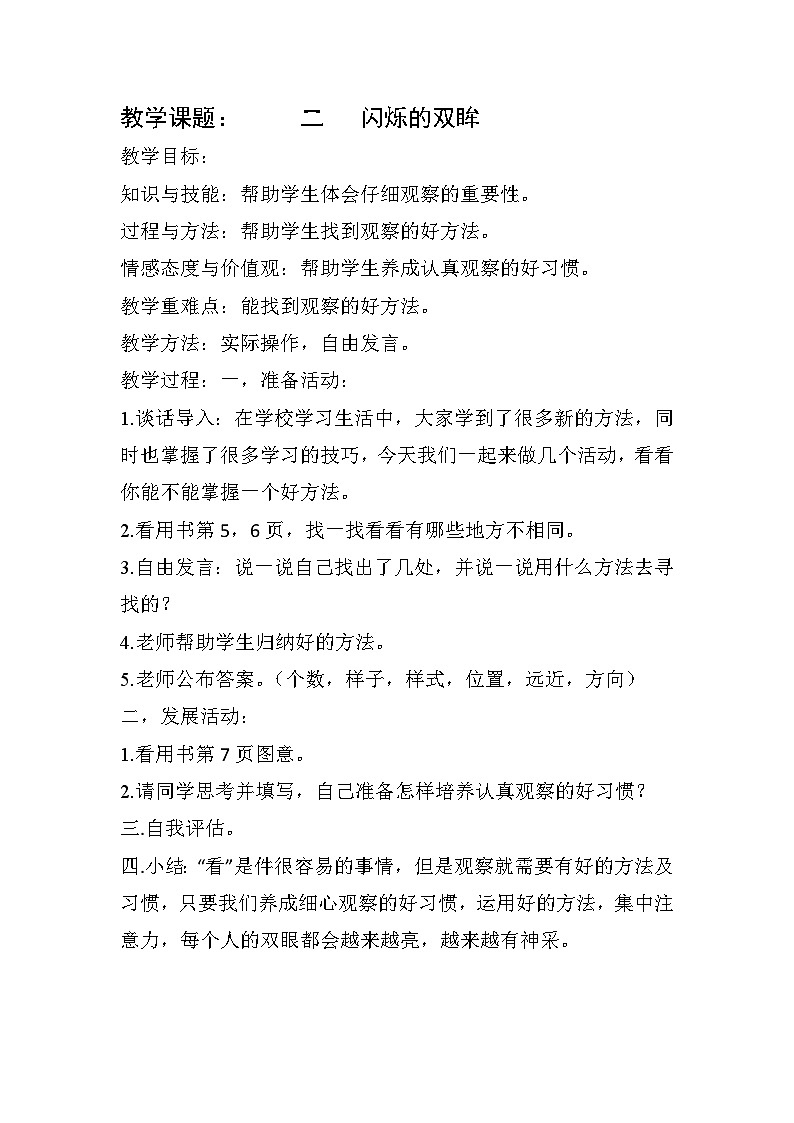 教学课题：　　二　闪烁的双眸

教学目标：

知识与技能：帮助学生体会仔细观察的重要性。

过程与方法：帮助学生找到观察的好方法。

情感态度与价值观：帮助学生养成认真观察的好习惯。

教学重难点：能找到观察的好方法。

教学方法：实际操作，自由发言。

教学过程：一，准备活动：

1.谈话导入：在学校学习生活中，大家学到了很多新的方法，同时也掌握了很多学习的技巧，今天我们一起来做几个活动，看看你能不能掌握一个好方法。

2.看用书第 5，6 页，找一找看看有哪些地方不相同。

3.自由发言：说一说自己找出了几处，并说一说用什么方法去寻找的？

4.老师帮助学生归纳好的方法。

5.老师公布答案。（个数，样子，样式，位置，远近，方向）

二，发展活动：

1.看用书第 7 页图意。

2.请同学思考并填写，自己准备怎样培养认真观察的好习惯？

三.自我评估。

四.小结: “看”是件很容易的事情，但是观察就需要有好的方法及习惯，只要我们养成细心观察的好习惯，运用好的方法，集中注意力，每个人的双眼都会越来越亮，越来越有神采。